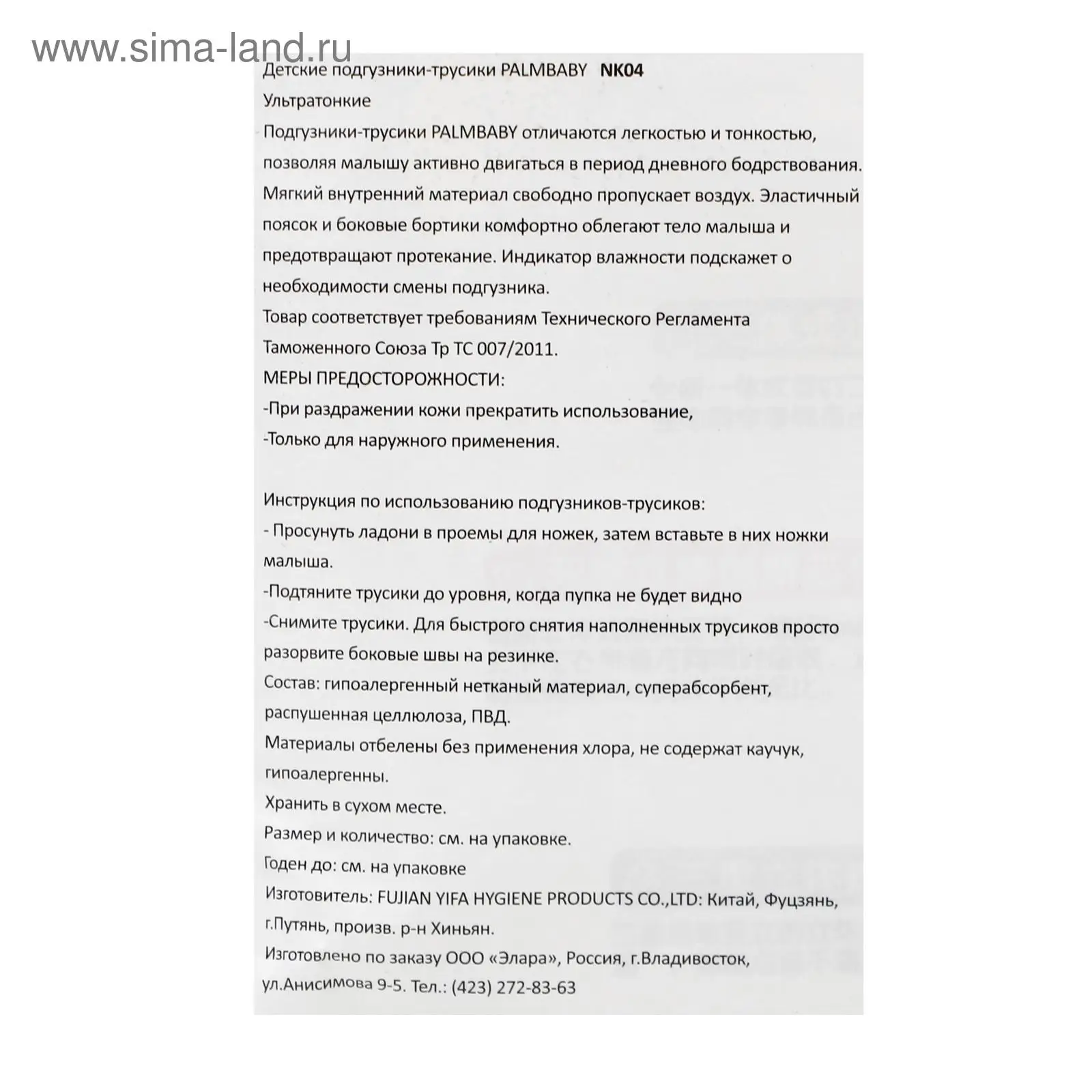 www.sima-land.ru

Детские подгузники-трусики PALMBABY NK04
Ультратонкие
Подгузники-трусики PALMBABY отличаются легкостью и тонкостью, позволяя малышу активно двигаться в период дневного бодрствования. Мягкий внутренний материал свободно пропускает воздух. Эластичный поясок и боковые бортики комфортно облегают тело малыша и предотвращают протекание. Индикатор влажности подскажет о необходимости смены подгузника.
Товар соответствует требованиям Технического Регламента Таможенного Союза Тр ТС 007/2011.
МЕРЫ ПРЕДОСТОРОЖНОСТИ:
-При раздражении кожи прекратить использование,
-Только для наружного применения.

Инструкция по использованию подгузников-трусиков:
- Просунуть ладони в проемы для ножек, затем вставьте в них ножки малыша.
-Подтяните трусики до уровня, когда пупка не будет видно
-Снимите трусики. Для быстрого снятия наполненных трусиков просто разорвите боковые швы на резинке.
Состав: гипоалергенный нетканый материал, суперабсорбент, распушенная целлюлоза, ПВД.
Материалы отбелены без применения хлора, не содержат каучук, гипоалергенны.
Хранить в сухом месте.
Размер и количество: см. на упаковке.
Годен до: см. на упаковке
Изготовитель: FUJIAN YIFA HYGIENE PRODUCTS CO.,LTD: Китай, Фуцзянь, г.Путянь, произв. р-н Хиньян.
Изготовлено по заказу ООО «Элара», Россия, г.Владивосток, ул.Анисимова 9-5. Тел.: (423) 272-83-63